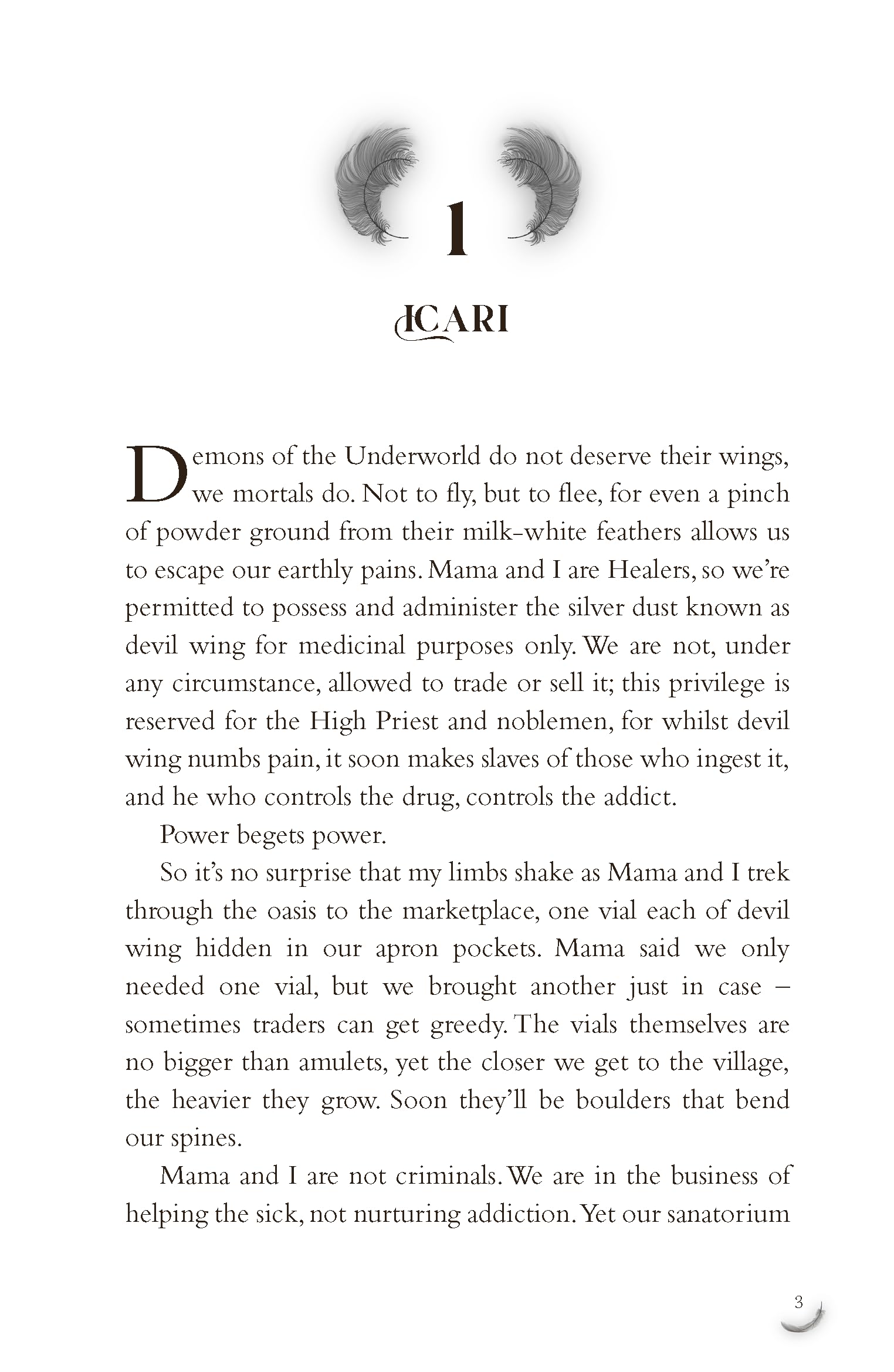 1

ICARI

Demons of the Underworld do not deserve their wings, we mortals do. Not to fly, but to flee, for even a pinch of powder ground from their milk-white feathers allows us to escape our earthly pains. Mama and I are Healers, so we're permitted to possess and administer the silver dust known as devil wing for medicinal purposes only. We are not, under any circumstance, allowed to trade or sell it; this privilege is reserved for the High Priest and noblemen, for whilst devil wing numbs pain, it soon makes slaves of those who ingest it, and he who controls the drug, controls the addict.

Power begets power.

So it's no surprise that my limbs shake as Mama and I trek through the oasis to the marketplace, one vial each of devil wing hidden in our apron pockets. Mama said we only needed one vial, but we brought another just in case – sometimes traders can get greedy. The vials themselves are no bigger than amulets, yet the closer we get to the village, the heavier they grow. Soon they'll be boulders that bend our spines.

Mama and I are not criminals. We are in the business of helping the sick, not nurturing addiction. Yet our sanatorium

3